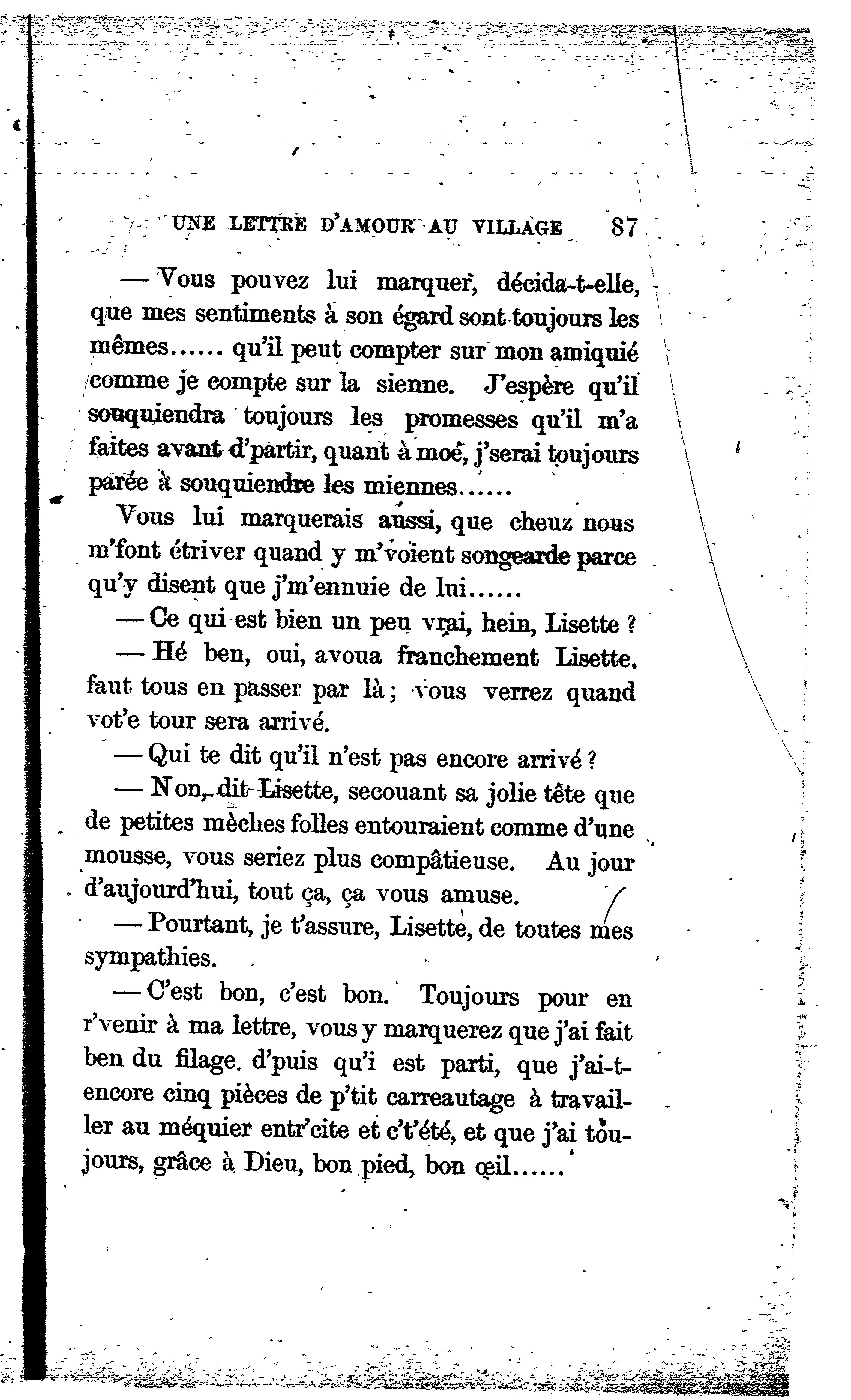 UNE LETTRE D'AMOUR AU VILLAGE 87

— Vous pouvez lui marquer, décida-t-elle, que mes sentiments à son égard sont toujours les mêmes...... qu'il peut compter sur mon amiquié comme je compte sur la sienne. J'espère qu'il souquiendra toujours les promesses qu'il m'a faites avant d'partir, quant à moé, j'serai toujours parée à souquiendre les miennes......

Vous lui marquerais aussi, que cheuz nous m'font étriver quand y m'voient songearde parce qu'y disent que j'm'ennuie de lui......

— Ce qui est bien un peu vrai, hein, Lisette ?

— Hé ben, oui, avoua franchement Lisette, faut tous en passer par là ; vous verrez quand vot'e tour sera arrivé.

— Qui te dit qu'il n'est pas encore arrivé ?

— Non, dit Lisette, secouant sa jolie tête que de petites mèches folles entouraient comme d'une mousse, vous seriez plus compâtieuse. Au jour d'aujourd'hui, tout ça, ça vous amuse.

— Pourtant, je t'assure, Lisette, de toutes mes sympathies.

— C'est bon, c'est bon. Toujours pour en r'venir à ma lettre, vous y marquerez que j'ai fait ben du filage. d'puis qu'i est parti, que j'ai-t-encore cinq pièces de p'tit carreautage à travailler au méquier entr'cite et c't'été, et que j'ai toujours, grâce à Dieu, bon pied, bon œil......